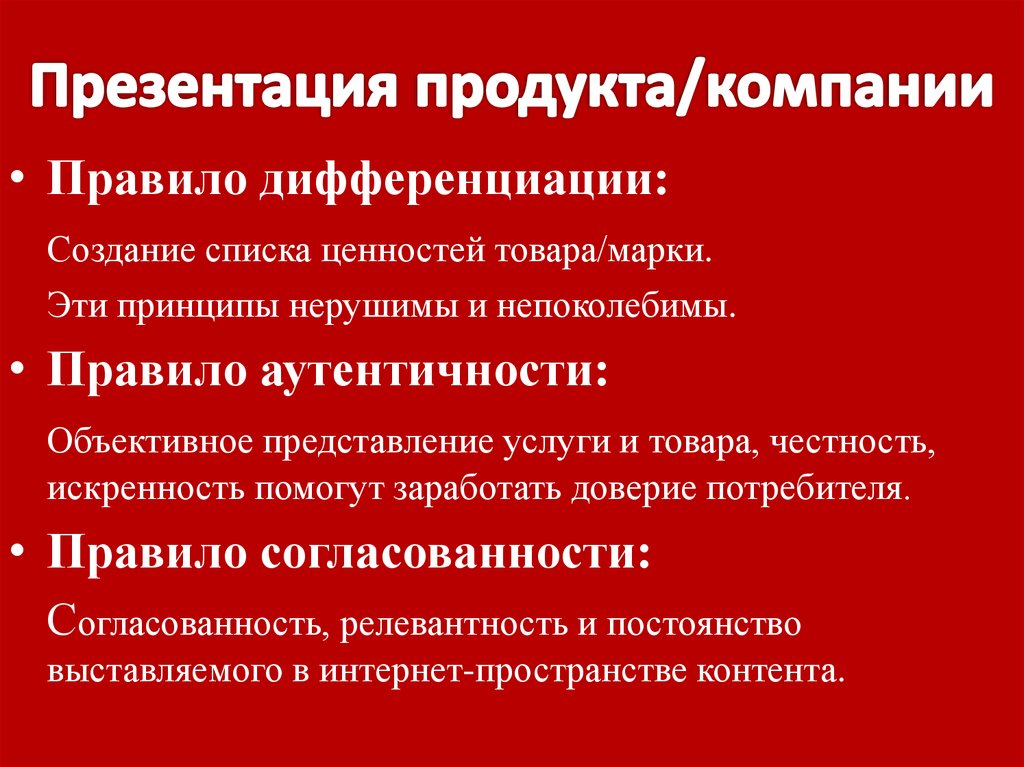 Презентация продукта/компании

• Правило дифференциации:

Создание списка ценностей товара/марки.

Эти принципы нерушимы и непоколебимы.

• Правило аутентичности:

Объективное представление услуги и товара, честность, искренность помогут заработать доверие потребителя.

• Правило согласованности:

Согласованность, релевантность и постоянство выставляемого в интернет-пространстве контента.